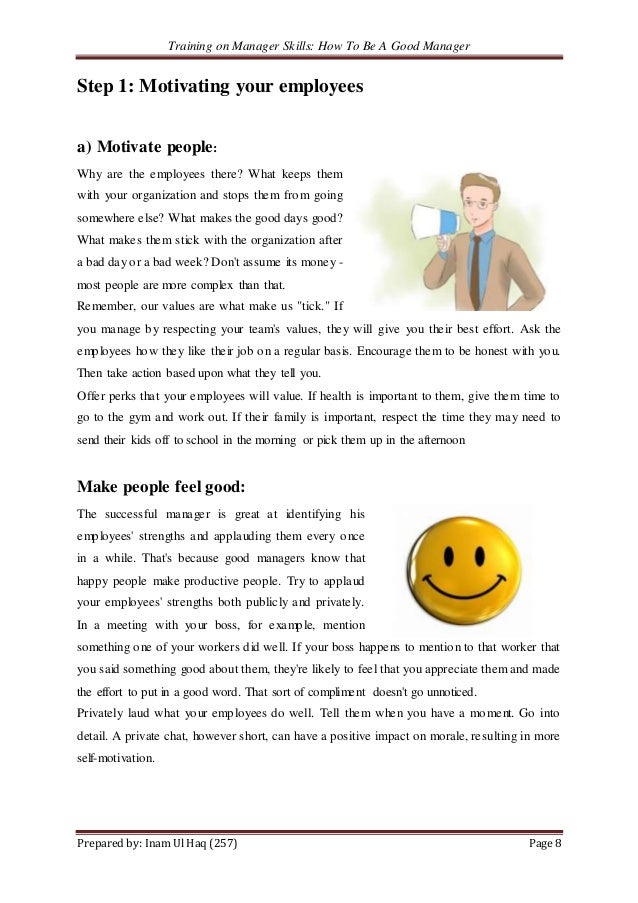 Training on Manager Skills: How To Be A Good Manager

Step 1: Motivating your employees

a) Motivate people:

Why are the employees there? What keeps them with your organization and stops them from going somewhere else? What makes the good days good? What makes them stick with the organization after a bad day or a bad week? Don't assume its money - most people are more complex than that.
Remember, our values are what make us "tick." If you manage by respecting your team's values, they will give you their best effort. Ask the employees how they like their job on a regular basis. Encourage them to be honest with you. Then take action based upon what they tell you.
Offer perks that your employees will value. If health is important to them, give them time to go to the gym and work out. If their family is important, respect the time they may need to send their kids off to school in the morning or pick them up in the afternoon

Make people feel good:

The successful manager is great at identifying his employees' strengths and applauding them every once in a while. That's because good managers know that happy people make productive people. Try to applaud your employees' strengths both publicly and privately. In a meeting with your boss, for example, mention something one of your workers did well. If your boss happens to mention to that worker that you said something good about them, they're likely to feel that you appreciate them and made the effort to put in a good word. That sort of compliment doesn't go unnoticed.
Privately laud what your employees do well. Tell them when you have a moment. Go into detail. A private chat, however short, can have a positive impact on morale, resulting in more self-motivation.

Prepared by: Inam Ul Haq (257)

Page 8